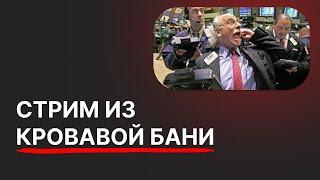 СТРИМ ИЗ КРОВАВОЙ БАНИ